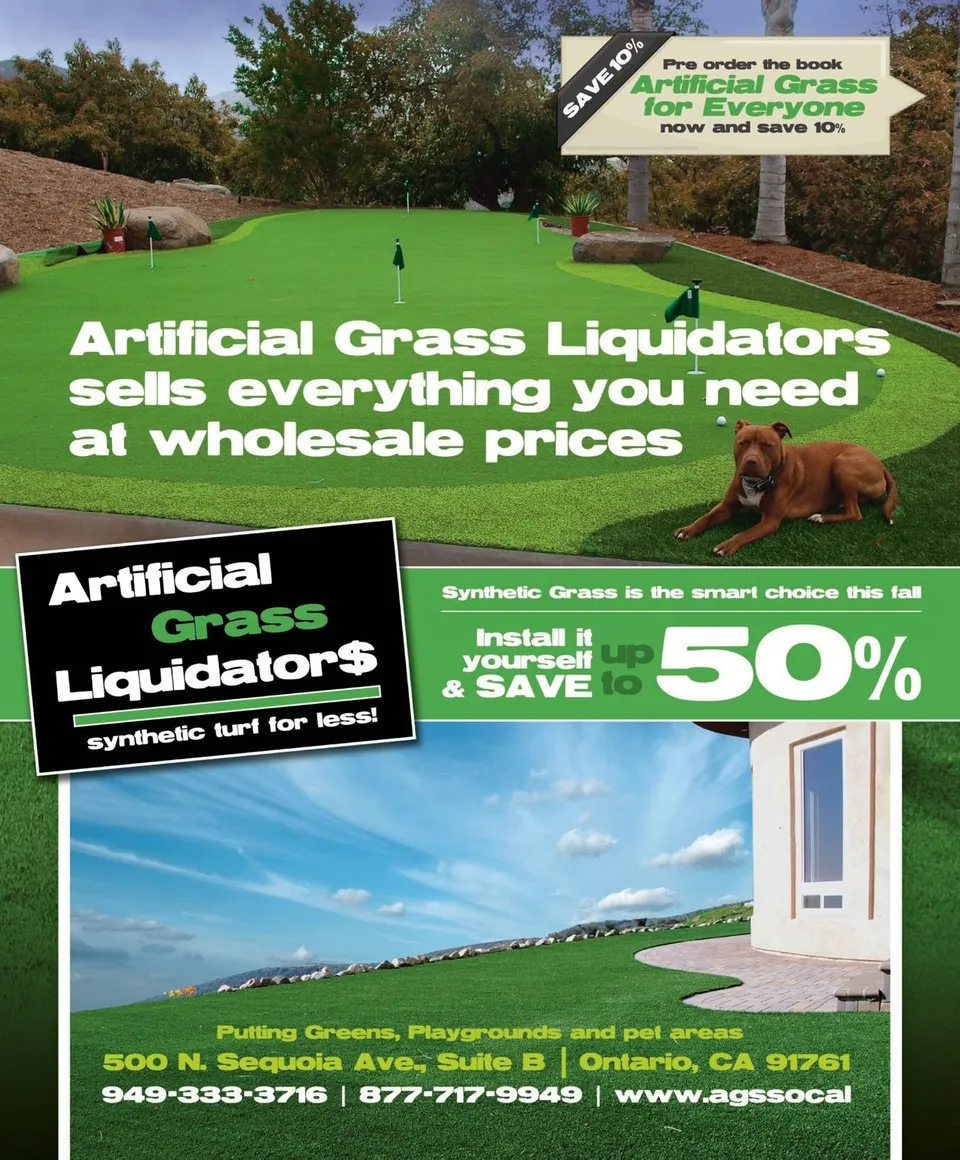 SAVE 10%

Pre order the book
Artificial Grass
for Everyone
now and save 10%

Artificial Grass Liquidators sells everything you need at wholesale prices

Artificial
Grass
Liquidator$
synthetic turf for less!

Synthetic Grass is the smart choice this fall

Install it yourself & SAVE up to 50%

Putting Greens, Playgrounds and pet areas
500 N. Sequoia Ave., Suite B | Ontario, CA 91761
949-333-3716 | 877-717-9949 | www.agssocal